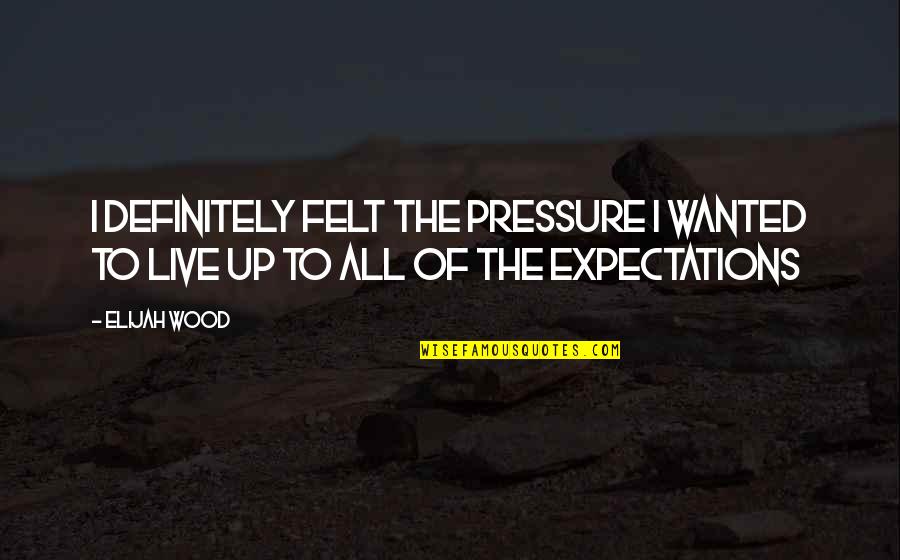 I DEFINITELY FELT THE PRESSURE I WANTED TO LIVE UP TO ALL OF THE EXPECTATIONS

- ELIJAH WOOD

WISEFAMOUSQUOTES.COM